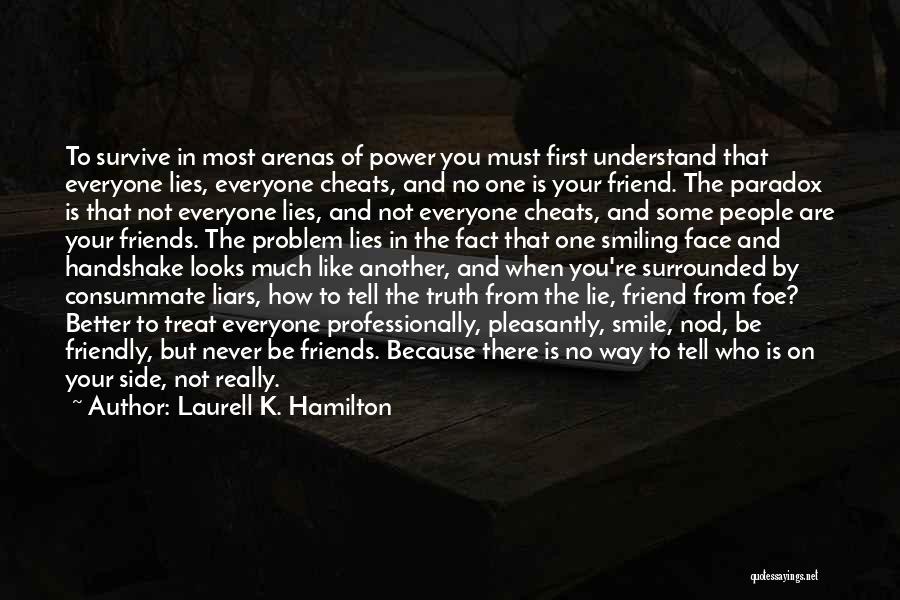 To survive in most arenas of power you must first understand that everyone lies, everyone cheats, and no one is your friend. The paradox is that not everyone lies, and not everyone cheats, and some people are your friends. The problem lies in the fact that one smiling face and handshake looks much like another, and when you're surrounded by consummate liars, how to tell the truth from the lie, friend from foe? Better to treat everyone professionally, pleasantly, smile, nod, be friendly, but never be friends. Because there is no way to tell who is on your side, not really.

~ Author: Laurell K. Hamilton

quotessayings.net